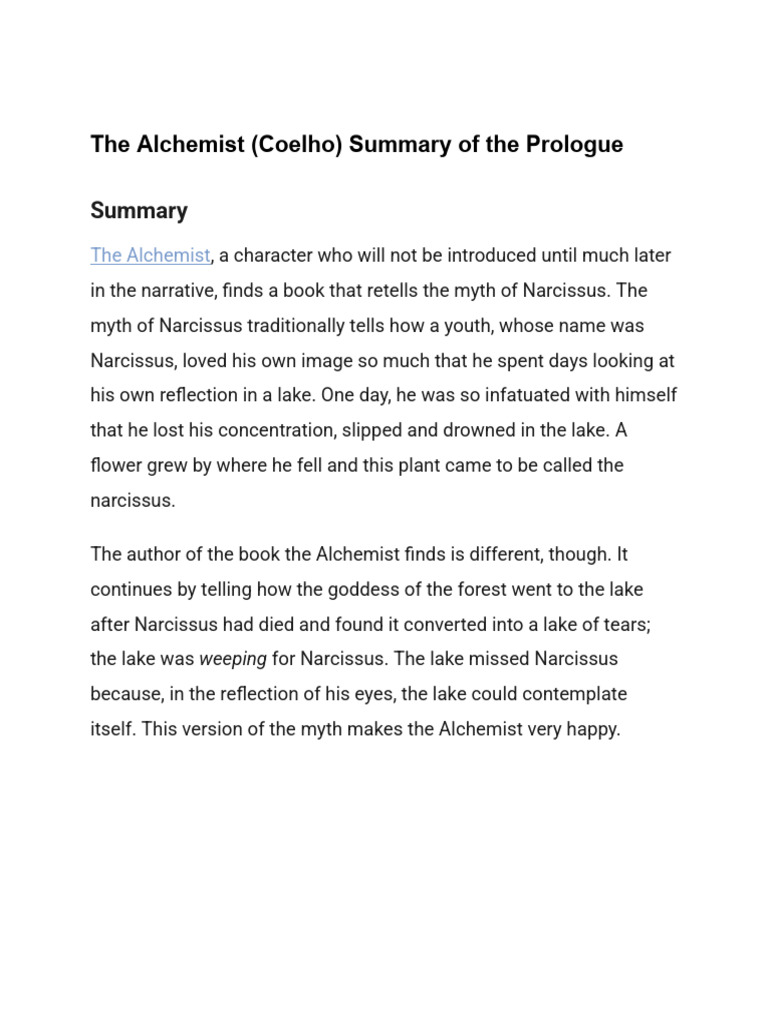 The Alchemist (Coelho) Summary of the Prologue

Summary

The Alchemist, a character who will not be introduced until much later in the narrative, finds a book that retells the myth of Narcissus. The myth of Narcissus traditionally tells how a youth, whose name was Narcissus, loved his own image so much that he spent days looking at his own reflection in a lake. One day, he was so infatuated with himself that he lost his concentration, slipped and drowned in the lake. A flower grew by where he fell and this plant came to be called the narcissus.

The author of the book the Alchemist finds is different, though. It continues by telling how the goddess of the forest went to the lake after Narcissus had died and found it converted into a lake of tears; the lake was weeping for Narcissus. The lake missed Narcissus because, in the reflection of his eyes, the lake could contemplate itself. This version of the myth makes the Alchemist very happy.